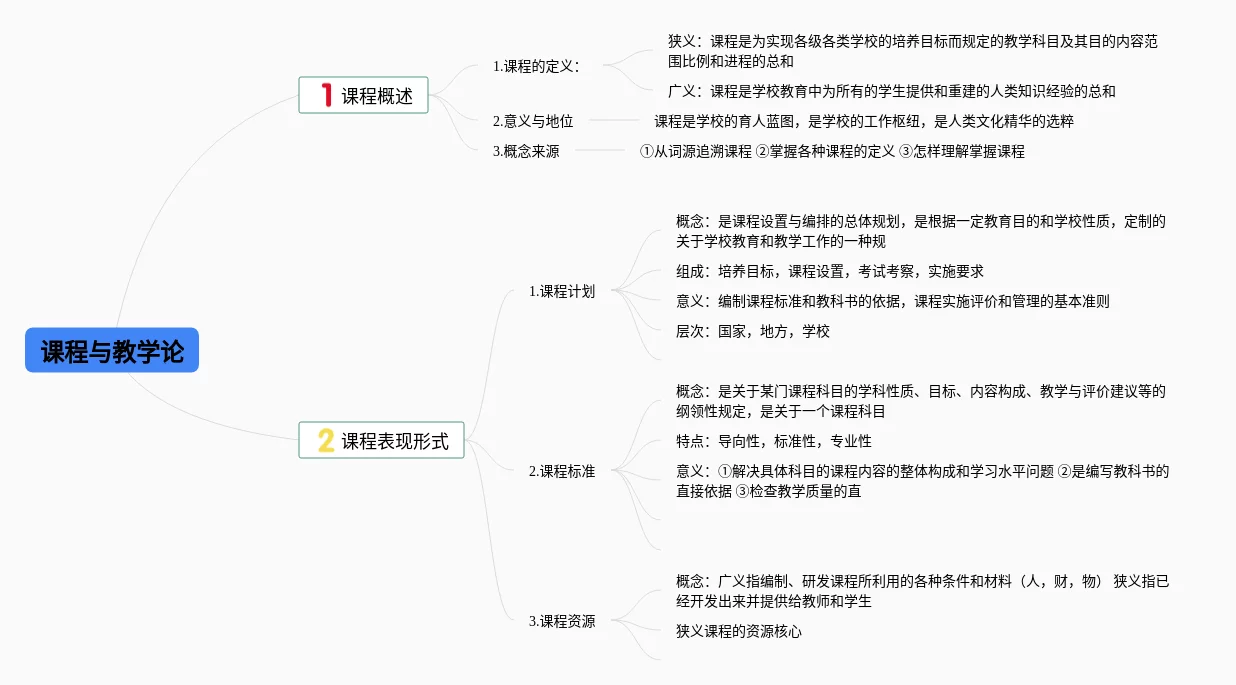 课程与教学论

1 课程概述

1.课程的定义：

狭义：课程是为实现各级各类学校的培养目标而规定的教学科目及其目的内容范围比例和进程的总和

广义：课程是学校教育中为所有的学生提供和重建的人类知识经验的总和

2.意义与地位

课程是学校的育人蓝图，是学校的工作枢纽，是人类文化精华的选粹

3.概念来源

①从词源追溯课程 ②掌握各种课程的定义 ③怎样理解掌握课程

2 课程表现形式

1.课程计划

概念：是课程设置与编排的总体规划，是根据一定教育目的和学校性质，定制的关于学校教育和教学工作的一种规

组成：培养目标，课程设置，考试考察，实施要求

意义：编制课程标准和教科书的依据，课程实施评价和管理的基本准则

层次：国家，地方，学校

2.课程标准

概念：是关于某门课程科目的学科性质、目标、内容构成、教学与评价建议等的纲领性规定，是关于一个课程科目

特点：导向性，标准性，专业性

意义：①解决具体科目的课程内容的整体构成和学习水平问题 ②是编写教科书的直接依据 ③检查教学质量的直

3.课程资源

概念：广义指编制、研发课程所利用的各种条件和材料（人，财，物） 狭义指已经开发出来并提供给教师和学生

狭义课程的资源核心